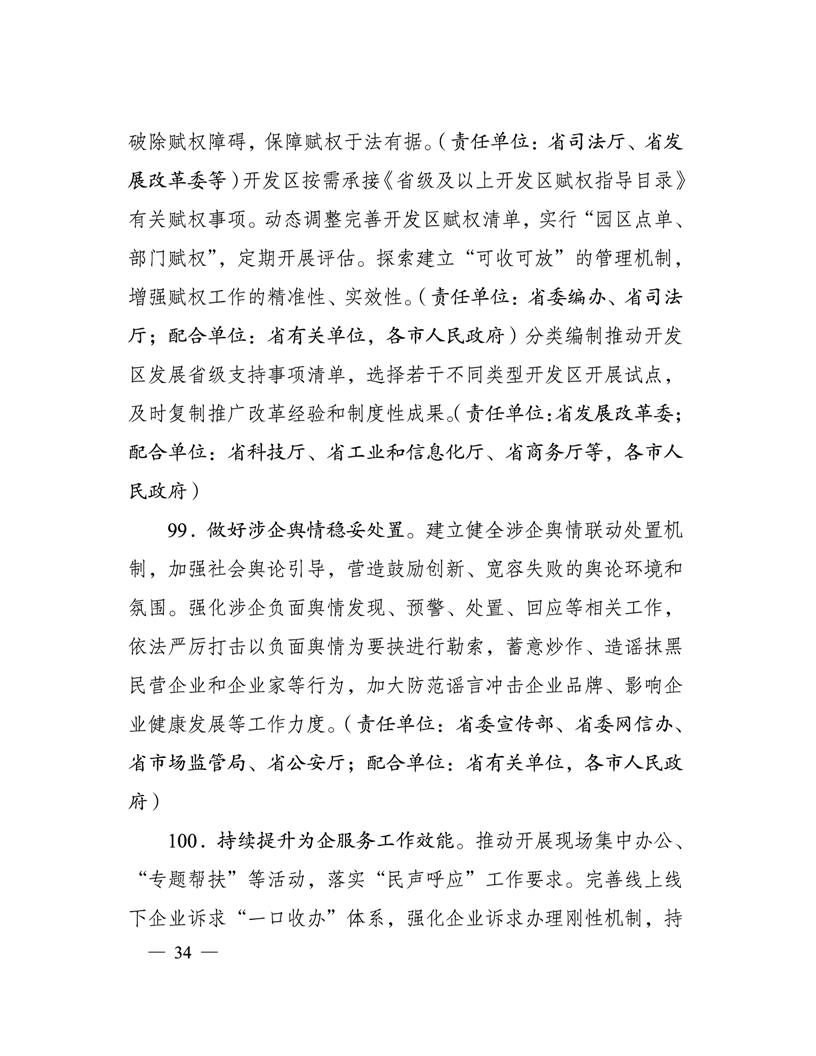 破除赋权障碍，保障赋权于法有据。（责任单位：省司法厅、省发展改革委等）开发区按需承接《省级及以上开发区赋权指导目录》有关赋权事项。动态调整完善开发区赋权清单，实行“园区点单、部门赋权”，定期开展评估。探索建立“可收可放”的管理机制，增强赋权工作的精准性、实效性。（责任单位：省委编办、省司法厅；配合单位：省有关单位，各市人民政府）分类编制推动开发区发展省级支持事项清单，选择若干不同类型开发区开展试点，及时复制推广改革经验和制度性成果。（责任单位：省发展改革委；配合单位：省科技厅、省工业和信息化厅、省商务厅等，各市人民政府）

99．做好涉企舆情稳妥处置。建立健全涉企舆情联动处置机制，加强社会舆论引导，营造鼓励创新、宽容失败的舆论环境和氛围。强化涉企负面舆情发现、预警、处置、回应等相关工作，依法严厉打击以负面舆情为要挟进行勒索，蓄意炒作、造谣抹黑民营企业和企业家等行为，加大防范谣言冲击企业品牌、影响企业健康发展等工作力度。（责任单位：省委宣传部、省委网信办、省市场监管局、省公安厅；配合单位：省有关单位，各市人民政府）

100．持续提升为企服务工作效能。推动开展现场集中办公、“专题帮扶”等活动，落实“民声呼应”工作要求。完善线上线下企业诉求“一口收办”体系，强化企业诉求办理刚性机制，持

— 34 —